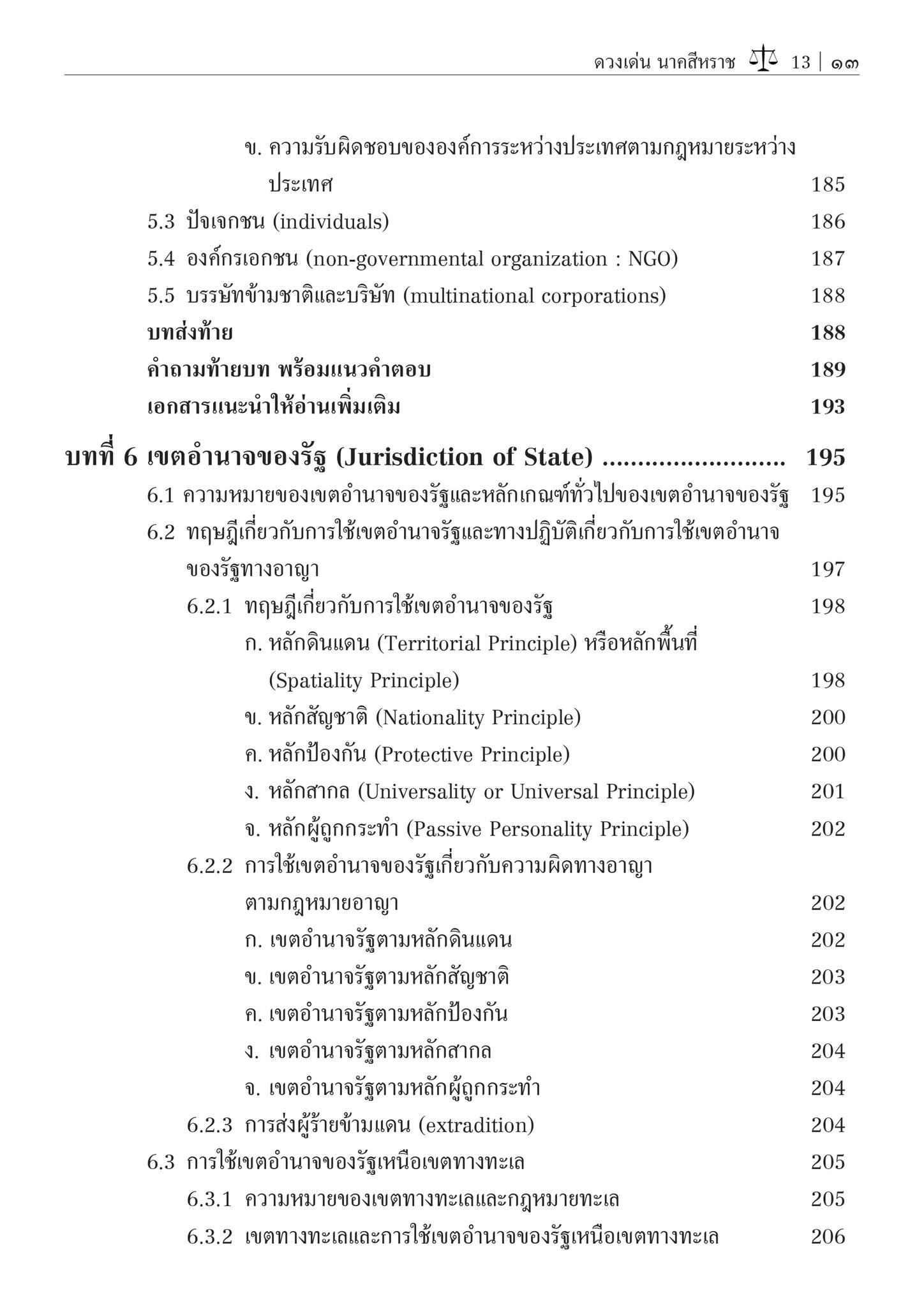 ดวงเด่น นาคสีหราช 13 | ๑๓

ข. ความรับผิดชอบขององค์การระหว่างประเทศตามกฎหมายระหว่างประเทศ 185

5.3 ปัจเจกชน (individuals) 186

5.4 องค์กรเอกชน (non-governmental organization : NGO) 187

5.5 บรรษัทข้ามชาติและบริษัท (multinational corporations) 188

บทส่งท้าย 188

คำถามท้ายบท พร้อมแนวคำตอบ 189

เอกสารแนะนำให้อ่านเพิ่มเติม 193

บทที่ 6 เขตอำนาจของรัฐ (Jurisdiction of State) .......................... 195

6.1 ความหมายของเขตอำนาจของรัฐและหลักเกณฑ์ทั่วไปของเขตอำนาจของรัฐ 195

6.2 ทฤษฎีเกี่ยวกับการใช้เขตอำนาจรัฐและทางปฏิบัติเกี่ยวกับการใช้เขตอำนาจของรัฐทางอาญา 197

6.2.1 ทฤษฎีเกี่ยวกับการใช้เขตอำนาจของรัฐ 198

ก. หลักดินแดน (Territorial Principle) หรือหลักพื้นที่ (Spatiality Principle) 198

ข. หลักสัญชาติ (Nationality Principle) 200

ค. หลักป้องกัน (Protective Principle) 200

ง. หลักสากล (Universality or Universal Principle) 201

จ. หลักผู้ถูกกระทำ (Passive Personality Principle) 202

6.2.2 การใช้เขตอำนาจของรัฐเกี่ยวกับความผิดทางอาญาตามกฎหมายอาญา 202

ก. เขตอำนาจรัฐตามหลักดินแดน 202

ข. เขตอำนาจรัฐตามหลักสัญชาติ 203

ค. เขตอำนาจรัฐตามหลักป้องกัน 203

ง. เขตอำนาจรัฐตามหลักสากล 204

จ. เขตอำนาจรัฐตามหลักผู้ถูกกระทำ 204

6.2.3 การส่งผู้ร้ายข้ามแดน (extradition) 204

6.3 การใช้เขตอำนาจของรัฐเหนือเขตทางทะเล 205

6.3.1 ความหมายของเขตทางทะเลและกฎหมายทะเล 205

6.3.2 เขตทางทะเลและการใช้เขตอำนาจของรัฐเหนือเขตทางทะเล 206